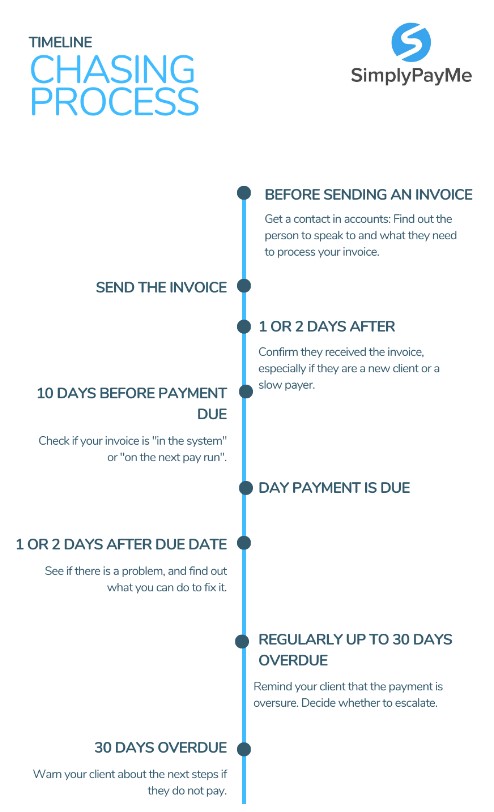 TIMELINE
CHASING PROCESS

SimplyPayMe

BEFORE SENDING AN INVOICE

Get a contact in accounts: Find out the person to speak to and what they need to process your invoice.

SEND THE INVOICE

1 OR 2 DAYS AFTER

Confirm they received the invoice, especially if they are a new client or a slow payer.

10 DAYS BEFORE PAYMENT DUE

Check if your invoice is "in the system" or "on the next pay run".

DAY PAYMENT IS DUE

1 OR 2 DAYS AFTER DUE DATE

See if there is a problem, and find out what you can do to fix it.

REGULARLY UP TO 30 DAYS OVERDUE

Remind your client that the payment is oversure. Decide whether to escalate.

30 DAYS OVERDUE

Warn your client about the next steps if they do not pay.